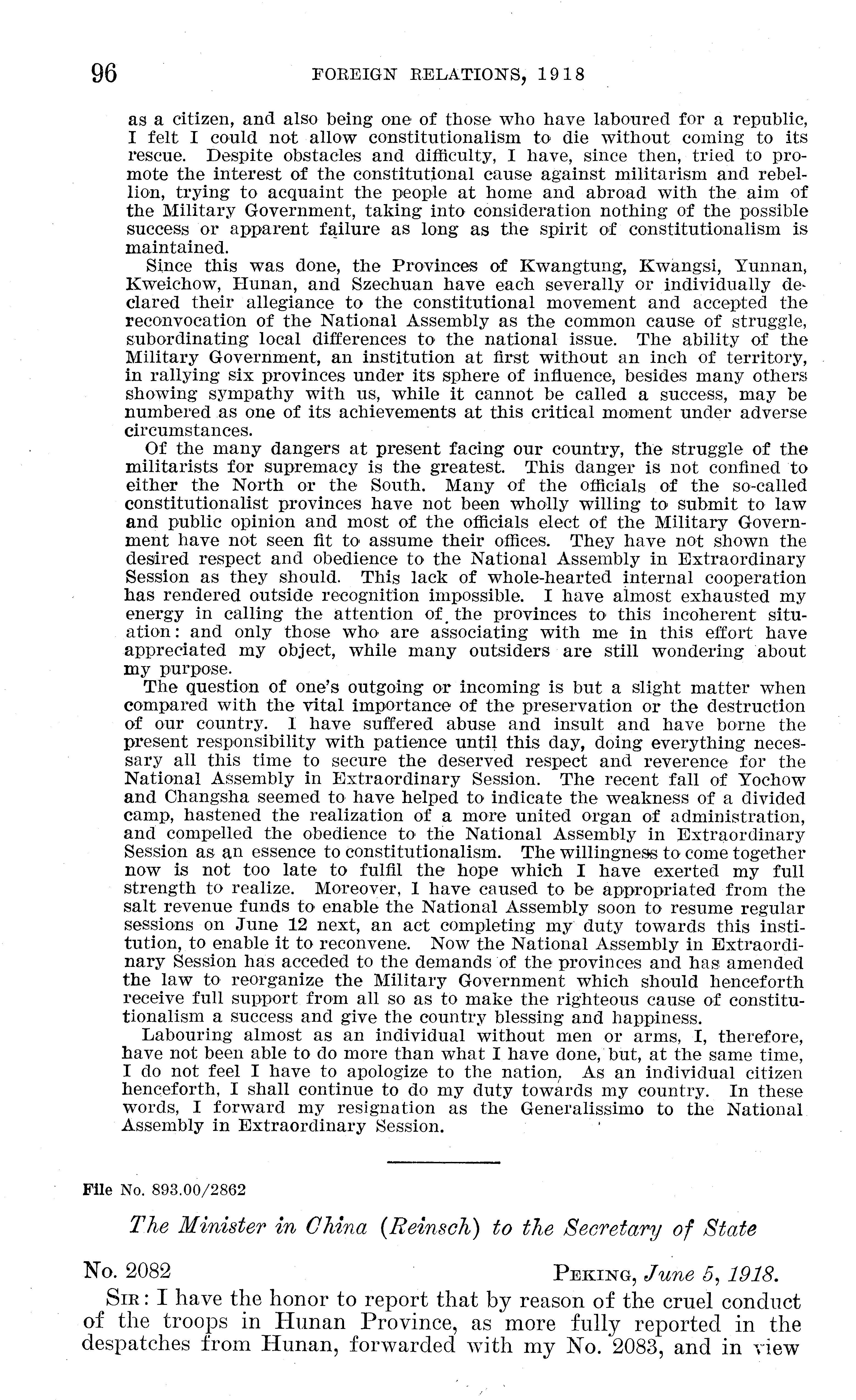 96 FOREIGN RELATIONS, 1918

as a citizen, and also being one of those who have laboured for a republic, I felt I could not allow constitutionalism to die without coming to its rescue. Despite obstacles and difficulty, I have, since then, tried to promote the interest of the constitutional cause against militarism and rebellion, trying to acquaint the people at home and abroad with the aim of the Military Government, taking into consideration nothing of the possible success or apparent failure as long as the spirit of constitutionalism is maintained.

Since this was done, the Provinces of Kwangtung, Kwangsi, Yunnan, Kweichow, Hunan, and Szechuan have each severally or individually declared their allegiance to the constitutional movement and accepted the reconvocation of the National Assembly as the common cause of struggle, subordinating local differences to the national issue. The ability of the Military Government, an institution at first without an inch of territory, in rallying six provinces under its sphere of influence, besides many others showing sympathy with us, while it cannot be called a success, may be numbered as one of its achievements at this critical moment under adverse circumstances.

Of the many dangers at present facing our country, the struggle of the militarists for supremacy is the greatest. This danger is not confined to either the North or the South. Many of the officials of the so-called constitutionalist provinces have not been wholly willing to submit to law and public opinion and most of the officials elect of the Military Government have not seen fit to assume their offices. They have not shown the desired respect and obedience to the National Assembly in Extraordinary Session as they should. This lack of whole-hearted internal cooperation has rendered outside recognition impossible. I have almost exhausted my energy in calling the attention of the provinces to this incoherent situation: and only those who are associating with me in this effort have appreciated my object, while many outsiders are still wondering about my purpose.

The question of one's outgoing or incoming is but a slight matter when compared with the vital importance of the preservation or the destruction of our country. I have suffered abuse and insult and have borne the present responsibility with patience until this day, doing everything necessary all this time to secure the deserved respect and reverence for the National Assembly in Extraordinary Session. The recent fall of Yochow and Changsha seemed to have helped to indicate the weakness of a divided camp, hastened the realization of a more united organ of administration, and compelled the obedience to the National Assembly in Extraordinary Session as an essence to constitutionalism. The willingness to come together now is not too late to fulfil the hope which I have exerted my full strength to realize. Moreover, I have caused to be appropriated from the salt revenue funds to enable the National Assembly soon to resume regular sessions on June 12 next, an act completing my duty towards this institution, to enable it to reconvene. Now the National Assembly in Extraordinary Session has acceded to the demands of the provinces and has amended the law to reorganize the Military Government which should henceforth receive full support from all so as to make the righteous cause of constitutionalism a success and give the country blessing and happiness.

Labouring almost as an individual without men or arms, I, therefore, have not been able to do more than what I have done, but, at the same time, I do not feel I have to apologize to the nation. As an individual citizen henceforth, I shall continue to do my duty towards my country. In these words, I forward my resignation as the Generalissimo to the National Assembly in Extraordinary Session.

File No. 893.00/2862

The Minister in China (Reinsch) to the Secretary of State

No. 2082 PEKING, June 5, 1918.

SIR: I have the honor to report that by reason of the cruel conduct of the troops in Hunan Province, as more fully reported in the despatches from Hunan, forwarded with my No. 2083, and in view